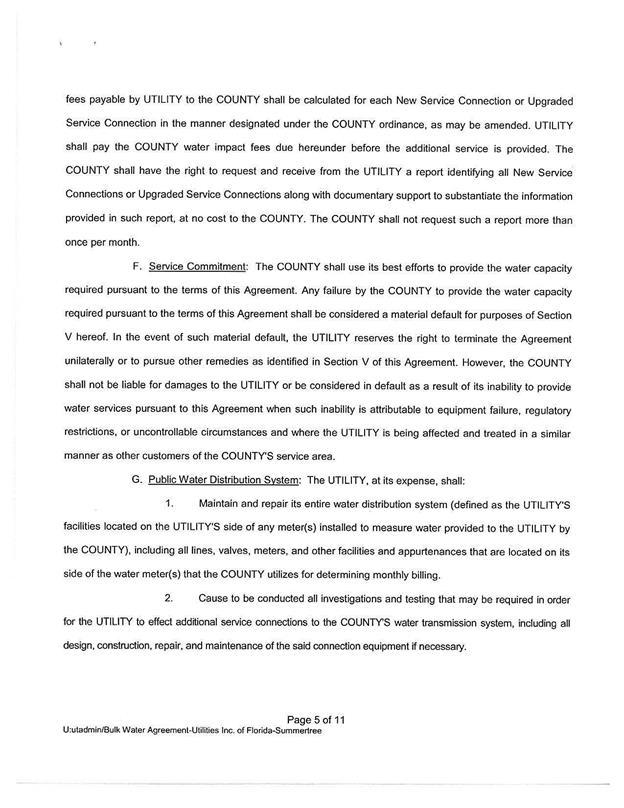 fees payable by UTILITY to the COUNTY shall be calculated for each New Service Connection or Upgraded Service Connection in the manner designated under the COUNTY ordinance, as may be amended. UTILITY shall pay the COUNTY water impact fees due hereunder before the additional service is provided. The COUNTY shall have the right to request and receive from the UTILITY a report identifying all New Service Connections or Upgraded Service Connections along with documentary support to substantiate the information provided in such report, at no cost to the COUNTY. The COUNTY shall not request such a report more than once per month.

F. Service Commitment: The COUNTY shall use its best efforts to provide the water capacity required pursuant to the terms of this Agreement. Any failure by the COUNTY to provide the water capacity required pursuant to the terms of this Agreement shall be considered a material default for purposes of Section V hereof. In the event of such material default, the UTILITY reserves the right to terminate the Agreement unilaterally or to pursue other remedies as identified in Section V of this Agreement. However, the COUNTY shall not be liable for damages to the UTILITY or be considered in default as a result of its inability to provide water services pursuant to this Agreement when such inability is attributable to equipment failure, regulatory restrictions, or uncontrollable circumstances and where the UTILITY is being affected and treated in a similar manner as other customers of the COUNTY'S service area.

G. Public Water Distribution System: The UTILITY, at its expense, shall:

1. Maintain and repair its entire water distribution system (defined as the UTILITY'S facilities located on the UTILITY'S side of any meter(s) installed to measure water provided to the UTILITY by the COUNTY), including all lines, valves, meters, and other facilities and appurtenances that are located on its side of the water meter(s) that the COUNTY utilizes for determining monthly billing.

2. Cause to be conducted all investigations and testing that may be required in order for the UTILITY to effect additional service connections to the COUNTY'S water transmission system, including all design, construction, repair, and maintenance of the said connection equipment if necessary.

Page 5 of 11
U:utadmin/Bulk Water Agreement-Utilities Inc. of Florida-Summertree